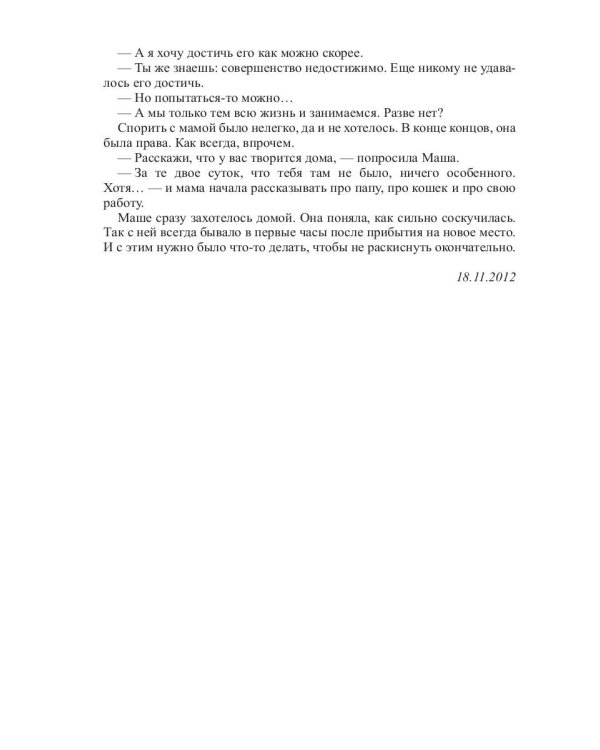 — А я хочу достичь его как можно скорее.

— Ты же знаешь: совершенство недостижимо. Еще никому не удавалось его достичь.

— Но попытаться-то можно…

— А мы только тем всю жизнь и занимаемся. Разве нет?

Спорить с мамой было нелегко, да и не хотелось. В конце концов, она была права. Как всегда, впрочем.

— Расскажи, что у вас творится дома, — попросила Маша.

— За те двое суток, что тебя там не было, ничего особенного. Хотя… — и мама начала рассказывать про папу, про кошек и про свою работу.

Маше сразу захотелось домой. Она поняла, как сильно соскучилась. Так с ней всегда бывало в первые часы после прибытия на новое место. И с этим нужно было что-то делать, чтобы не раскиснуть окончательно.

18.11.2012